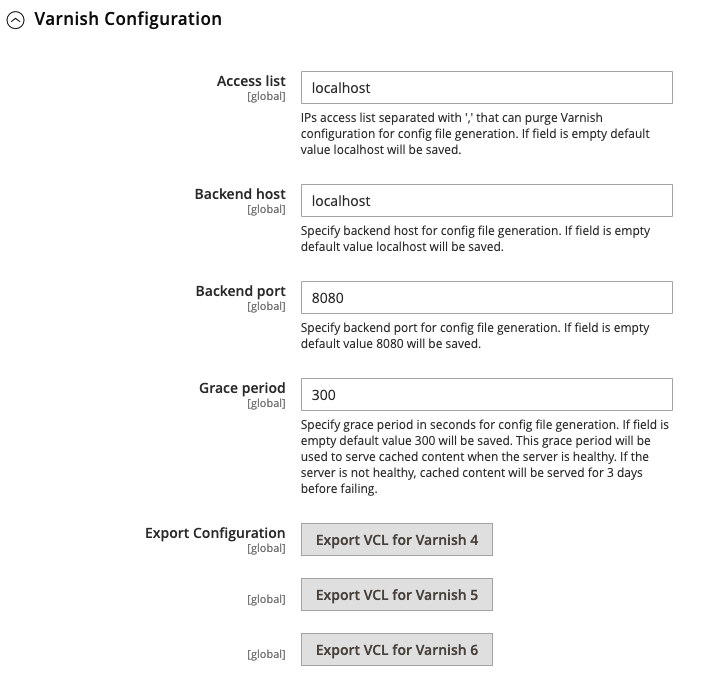 Varnish Configuration

Access list
[global]
localhost
IPs access list separated with ',' that can purge Varnish configuration for config file generation. If field is empty default value localhost will be saved.

Backend host
[global]
localhost
Specify backend host for config file generation. If field is empty default value localhost will be saved.

Backend port
[global]
8080
Specify backend port for config file generation. If field is empty default value 8080 will be saved.

Grace period
[global]
300
Specify grace period in seconds for config file generation. If field is empty default value 300 will be saved. This grace period will be used to serve cached content when the server is healthy. If the server is not healthy, cached content will be served for 3 days before failing.

Export Configuration
[global]
Export VCL for Varnish 4

[global]
Export VCL for Varnish 5

[global]
Export VCL for Varnish 6